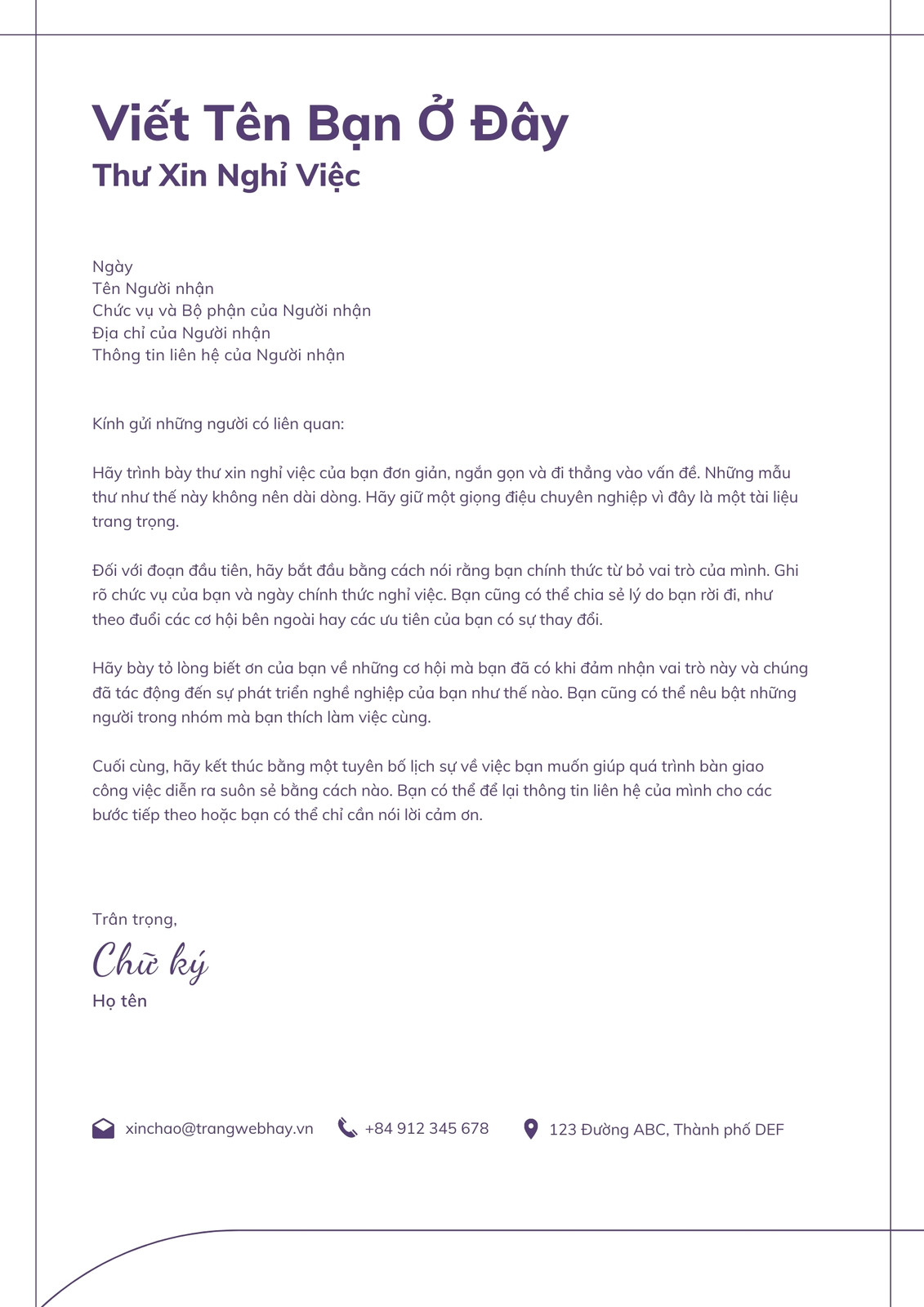 Viết Tên Bạn Ở Đây
Thư Xin Nghỉ Việc

Ngày
Tên Người nhận
Chức vụ và Bộ phận của Người nhận
Địa chỉ của Người nhận
Thông tin liên hệ của Người nhận

Kính gửi những người có liên quan:

Hãy trình bày thư xin nghỉ việc của bạn đơn giản, ngắn gọn và đi thẳng vào vấn đề. Những mẫu thư như thế này không nên dài dòng. Hãy giữ một giọng điệu chuyên nghiệp vì đây là một tài liệu trang trọng.

Đối với đoạn đầu tiên, hãy bắt đầu bằng cách nói rằng bạn chính thức từ bỏ vai trò của mình. Ghi rõ chức vụ của bạn và ngày chính thức nghỉ việc. Bạn cũng có thể chia sẻ lý do bạn rời đi, như theo đuổi các cơ hội bên ngoài hay các ưu tiên của bạn có sự thay đổi.

Hãy bày tỏ lòng biết ơn của bạn về những cơ hội mà bạn đã có khi đảm nhận vai trò này và chúng đã tác động đến sự phát triển nghề nghiệp của bạn như thế nào. Bạn cũng có thể nêu bật những người trong nhóm mà bạn thích làm việc cùng.

Cuối cùng, hãy kết thúc bằng một tuyên bố lịch sự về việc bạn muốn giúp quá trình bàn giao công việc diễn ra suôn sẻ bằng cách nào. Bạn có thể để lại thông tin liên hệ của mình cho các bước tiếp theo hoặc bạn có thể chỉ cần nói lời cảm ơn.

Trân trọng,
Chữ ký
Họ tên

xinchao@trangwebhay.vn +84 912 345 678 123 Đường ABC, Thành phố DEF